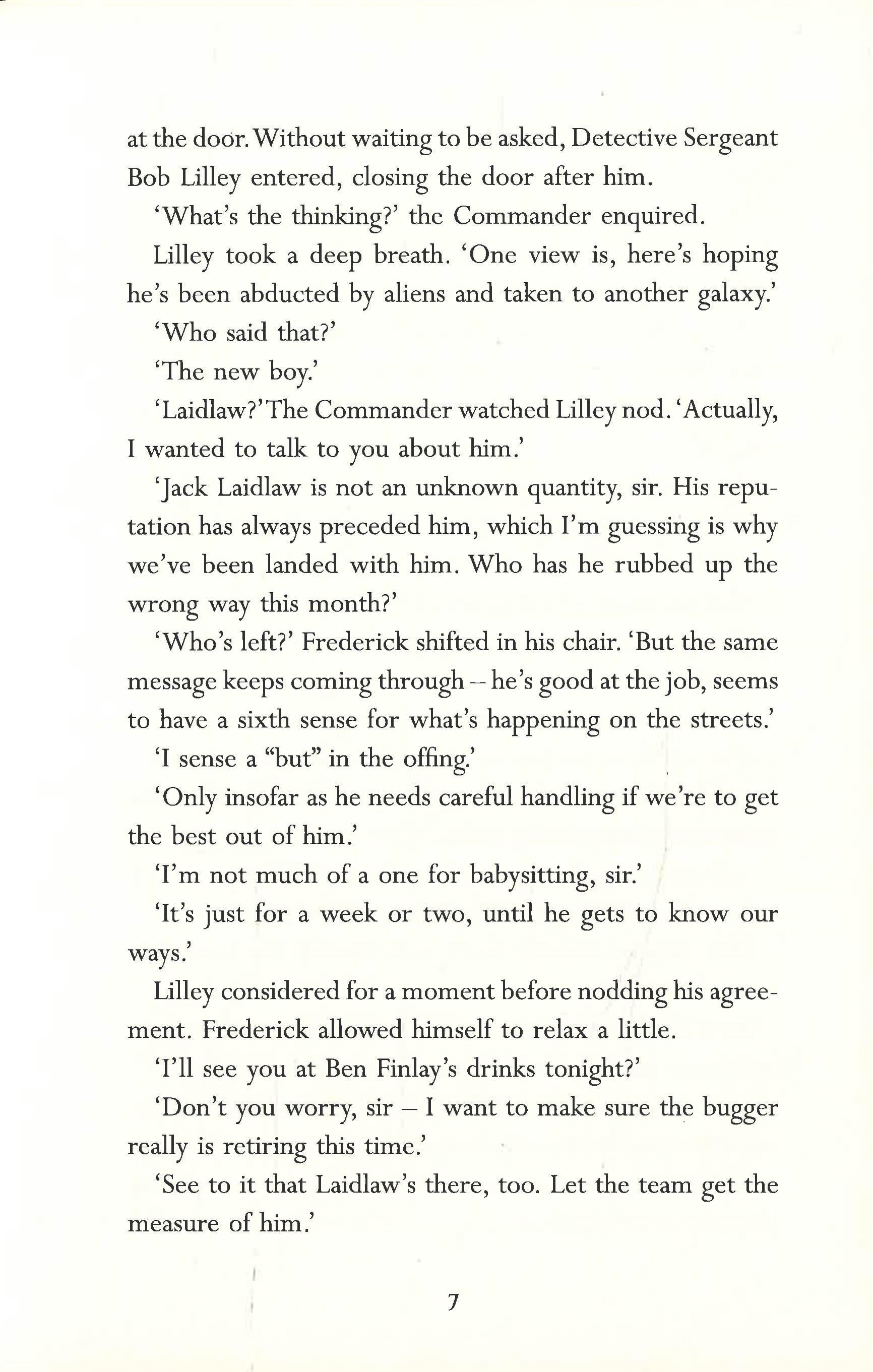 at the door. Without waiting to be asked, Detective Sergeant Bob Lilley entered, closing the door after him.

'What's the thinking?' the Commander enquired.

Lilley took a deep breath. 'One view is, here's hoping he's been abducted by aliens and taken to another galaxy.'

'Who said that?'

'The new boy.'

'Laidlaw?' The Commander watched Lilley nod. 'Actually, I wanted to talk to you about him.'

'Jack Laidlaw is not an unknown quantity, sir. His reputation has always preceded him, which I'm guessing is why we've been landed with him. Who has he rubbed up the wrong way this month?'

'Who's left?' Frederick shifted in his chair. 'But the same message keeps coming through – he's good at the job, seems to have a sixth sense for what's happening on the streets.'

'I sense a "but" in the offing.'

'Only insofar as he needs careful handling if we're to get the best out of him.'

'I'm not much of a one for babysitting, sir.'

'It's just for a week or two, until he gets to know our ways.'

Lilley considered for a moment before nodding his agreement. Frederick allowed himself to relax a little.

'I'll see you at Ben Finlay's drinks tonight?'

'Don't you worry, sir – I want to make sure the bugger really is retiring this time.'

'See to it that Laidlaw's there, too. Let the team get the measure of him.'

7